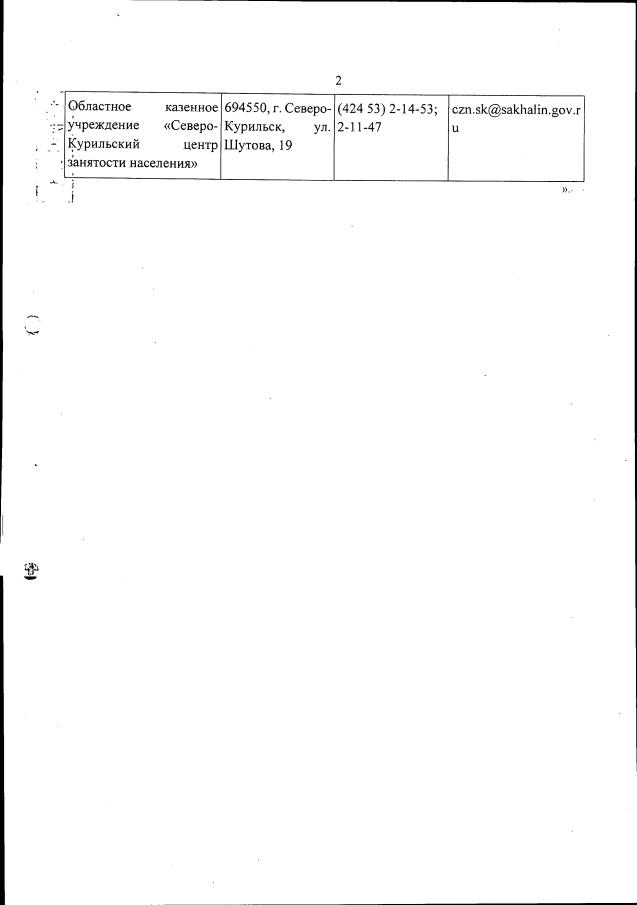 2

| Областное казенное учреждение «Северо-Курильский центр занятости населения» | 694550, г. Северо-Курильск, ул. Шутова, 19 | (424 53) 2-14-53; 2-11-47 | czn.sk@sakhalin.gov.ru |
|---|---|---|---|

».